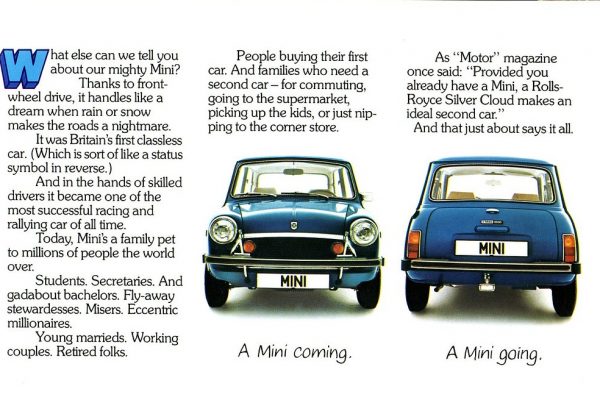 What else can we tell you about our mighty Mini? Thanks to front-wheel drive, it handles like a dream when rain or snow makes the roads a nightmare.

It was Britain's first classless car. (Which is sort of like a status symbol in reverse.)

And in the hands of skilled drivers it became one of the most successful racing and rallying car of all time.

Today, Mini's a family pet to millions of people the world over.

Students. Secretaries. And gadabout bachelors. Fly-away stewardesses. Misers. Eccentric millionaires.

Young marrieds. Working couples. Retired folks.

People buying their first car. And families who need a second car – for commuting, going to the supermarket, picking up the kids, or just nipping to the corner store.

MINI

A Mini coming.

As "Motor" magazine once said: "Provided you already have a Mini, a Rolls-Royce Silver Cloud makes an ideal second car."

And that just about says it all.

MINI

A Mini going.